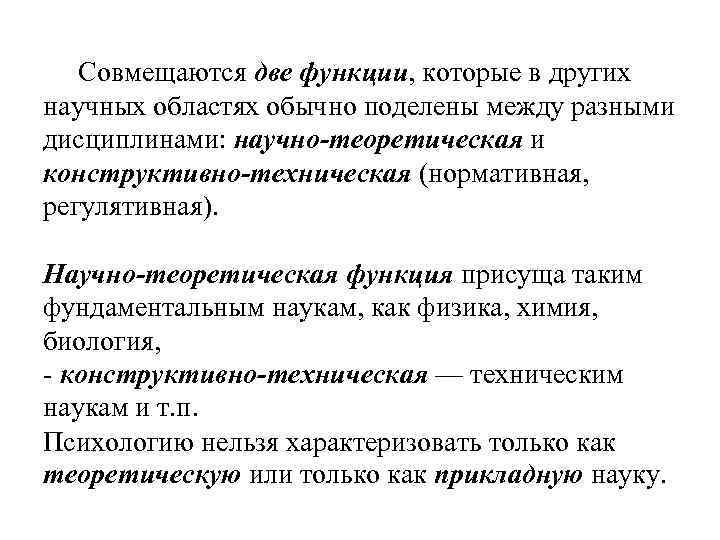 Совмещаются две функции, которые в других научных областях обычно поделены между разными дисциплинами: научно-теоретическая и конструктивно-техническая (нормативная, регулятивная).

Научно-теоретическая функция присуща таким фундаментальным наукам, как физика, химия, биология,
- конструктивно-техническая — техническим наукам и т.п.
Психологию нельзя характеризовать только как теоретическую или только как прикладную науку.